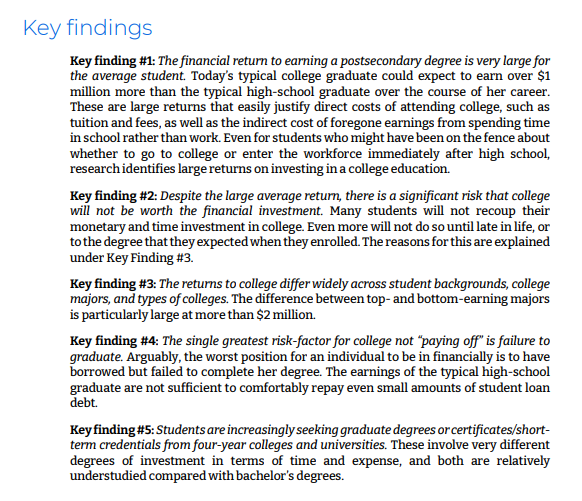 Key findings

Key finding #1: The financial return to earning a postsecondary degree is very large for the average student. Today's typical college graduate could expect to earn over \$1 million more than the typical high-school graduate over the course of her career. These are large returns that easily justify direct costs of attending college, such as tuition and fees, as well as the indirect cost of foregone earnings from spending time in school rather than work. Even for students who might have been on the fence about whether to go to college or enter the workforce immediately after high school, research identifies large returns on investing in a college education.

Key finding #2: Despite the large average return, there is a significant risk that college will not be worth the financial investment. Many students will not recoup their monetary and time investment in college. Even more will not do so until late in life, or to the degree that they expected when they enrolled. The reasons for this are explained under Key Finding #3.

Key finding #3: The returns to college differ widely across student backgrounds, college majors, and types of colleges. The difference between top- and bottom-earning majors is particularly large at more than \$2 million.

Key finding #4: The single greatest risk-factor for college not "paying off" is failure to graduate. Arguably, the worst position for an individual to be in financially is to have borrowed but failed to complete her degree. The earnings of the typical high-school graduate are not sufficient to comfortably repay even small amounts of student loan debt.

Key finding #5: Students are increasingly seeking graduate degrees or certificates/short-term credentials from four-year colleges and universities. These involve very different degrees of investment in terms of time and expense, and both are relatively understudied compared with bachelor's degrees.